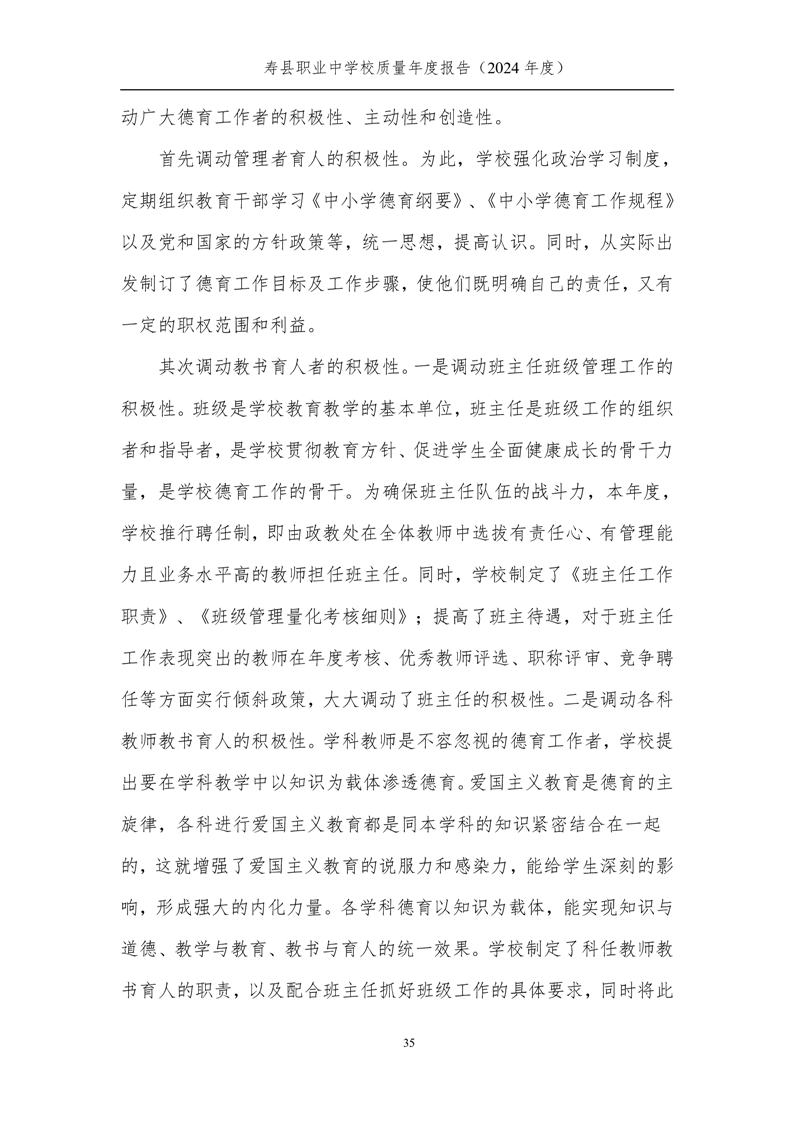 寿县职业中学校质量年度报告（2024 年度）

动广大德育工作者的积极性、主动性和创造性。

首先调动管理者育人的积极性。为此，学校强化政治学习制度，定期组织教育干部学习《中小学德育纲要》、《中小学德育工作规程》以及党和国家的方针政策等，统一思想，提高认识。同时，从实际出发制订了德育工作目标及工作步骤，使他们既明确自己的责任，又有一定的职权范围和利益。

其次调动教书育人者的积极性。一是调动班主任班级管理工作的积极性。班级是学校教育教学的基本单位，班主任是班级工作的组织者和指导者，是学校贯彻教育方针、促进学生全面健康成长的骨干力量，是学校德育工作的骨干。为确保班主任队伍的战斗力，本年度，学校推行聘任制，即由政教处在全体教师中选拔有责任心、有管理能力且业务水平高的教师担任班主任。同时，学校制定了《班主任工作职责》、《班级管理量化考核细则》；提高了班主待遇，对于班主任工作表现突出的教师在年度考核、优秀教师评选、职称评审、竞争聘任等方面实行倾斜政策，大大调动了班主任的积极性。二是调动各科教师教书育人的积极性。学科教师是不容忽视的德育工作者，学校提出要在学科教学中以知识为载体渗透德育。爱国主义教育是德育的主旋律，各科进行爱国主义教育都是同本学科的知识紧密结合在一起的，这就增强了爱国主义教育的说服力和感染力，能给学生深刻的影响，形成强大的内化力量。各学科德育以知识为载体，能实现知识与道德、教学与教育、教书与育人的统一效果。学校制定了科任教师教书育人的职责，以及配合班主任抓好班级工作的具体要求，同时将此

35